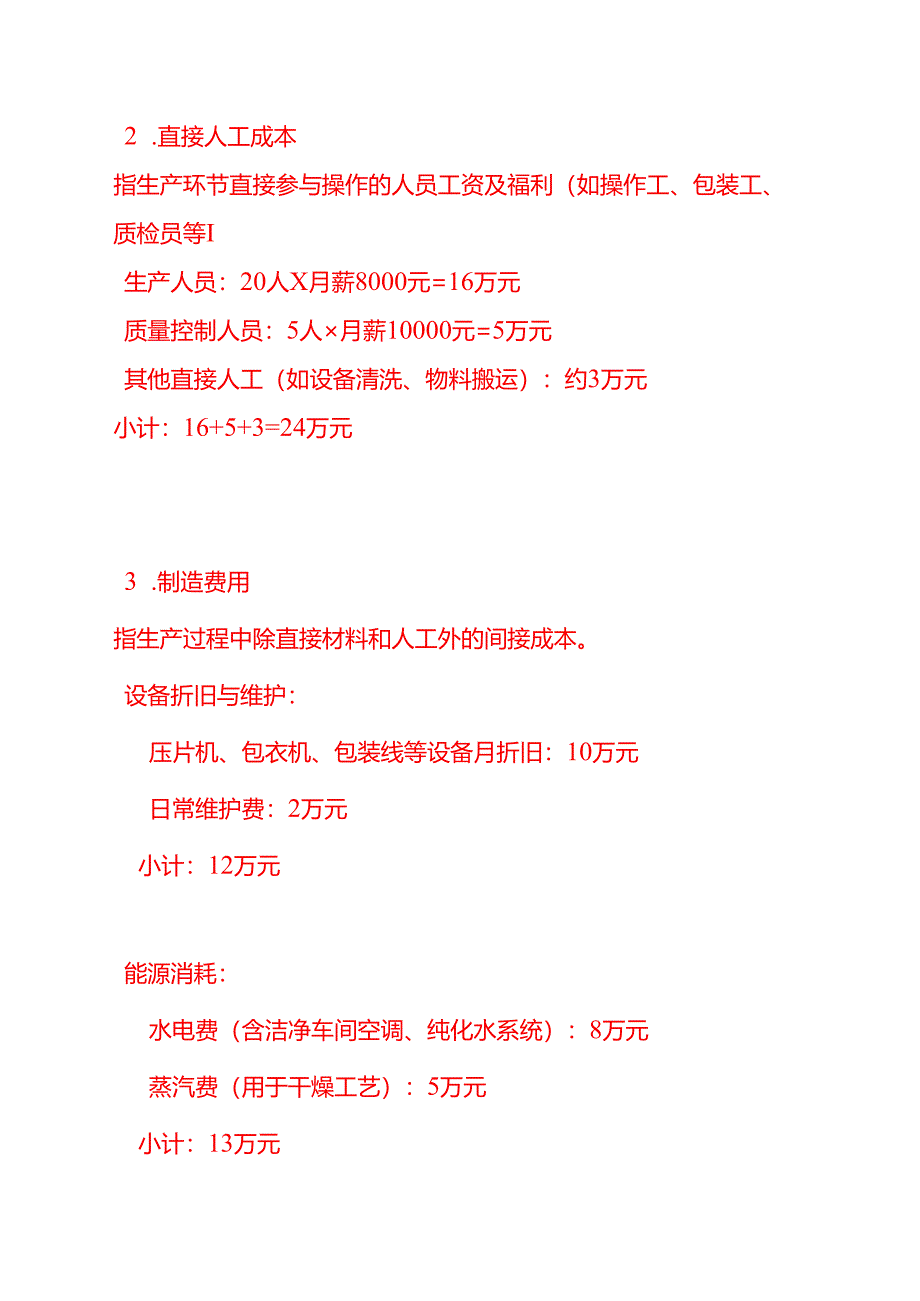 2 .直接人工成本

指生产环节直接参与操作的人员工资及福利（如操作工、包装工、质检员等I

生产人员：20人X月薪8000元=16万元

质量控制人员：5人×月薪10000元=5万元

其他直接人工（如设备清洗、物料搬运）：约3万元

小计：16+5+3=24万元

3 .制造费用

指生产过程中除直接材料和人工外的间接成本。

设备折旧与维护：

压片机、包衣机、包装线等设备月折旧：10万元

日常维护费：2万元

小计：12万元

能源消耗：

水电费（含洁净车间空调、纯化水系统）：8万元

蒸汽费（用于干燥工艺）：5万元

小计：13万元